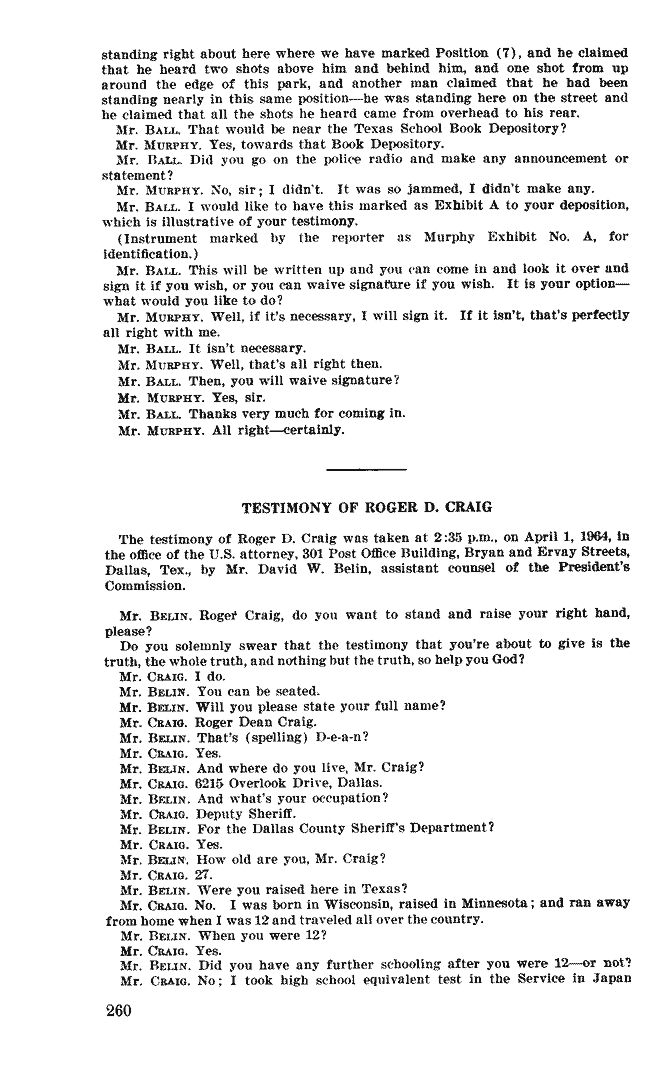 standing right about here where we have marked Position (7), and he claimed that he heard two shots above him and behind him, and one shot from up around the edge of this park, and another man claimed that he had been standing nearly in this same position—he was standing here on the street and he claimed that all the shots he heard came from overhead to his rear.

Mr. BALL. That would be near the Texas School Book Depository?

Mr. MURPHY. Yes, towards that Book Depository.

Mr. BALL. Did you go on the police radio and make any announcement or statement?

Mr. MURPHY. No, sir; I didn't. It was so jammed, I didn't make any.

Mr. BALL. I would like to have this marked as Exhibit A to your deposition, which is illustrative of your testimony.

(Instrument marked by the reporter as Murphy Exhibit No. A, for identification.)

Mr. BALL. This will be written up and you can come in and look it over and sign it if you wish, or you can waive signature if you wish. It is your option—what would you like to do?

Mr. MURPHY. Well, if it's necessary, I will sign it. If it isn't, that's perfectly all right with me.

Mr. BALL. It isn't necessary.

Mr. MURPHY. Well, that's all right then.

Mr. BALL. Then, you will waive signature?

Mr. MURPHY. Yes, sir.

Mr. BALL. Thanks very much for coming in.

Mr. MURPHY. All right—certainly.

TESTIMONY OF ROGER D. CRAIG

The testimony of Roger D. Craig was taken at 2:35 p.m., on April 1, 1964, in the office of the U.S. attorney, 301 Post Office Building, Bryan and Ervay Streets, Dallas, Tex., by Mr. David W. Belin, assistant counsel of the President's Commission.

Mr. BELIN. Roger Craig, do you want to stand and raise your right hand, please?

Do you solemnly swear that the testimony that you're about to give is the truth, the whole truth, and nothing but the truth, so help you God?

Mr. CRAIG. I do.

Mr. BELIN. You can be seated.

Mr. BELIN. Will you please state your full name?

Mr. CRAIG. Roger Dean Craig.

Mr. BELIN. That's (spelling) D-e-a-n?

Mr. CRAIG. Yes.

Mr. BELIN. And where do you live, Mr. Craig?

Mr. CRAIG. 6215 Overlook Drive, Dallas.

Mr. BELIN. And what's your occupation?

Mr. CRAIG. Deputy Sheriff.

Mr. BELIN. For the Dallas County Sheriff's Department?

Mr. CRAIG. Yes.

Mr. BELIN. How old are you, Mr. Craig?

Mr. CRAIG. 27.

Mr. BELIN. Were you raised here in Texas?

Mr. CRAIG. No. I was born in Wisconsin, raised in Minnesota; and ran away from home when I was 12 and traveled all over the country.

Mr. BELIN. When you were 12?

Mr. CRAIG. Yes.

Mr. BELIN. Did you have any further schooling after you were 12—or not?

Mr. CRAIG. No; I took high school equivalent test in the Service in Japan

260